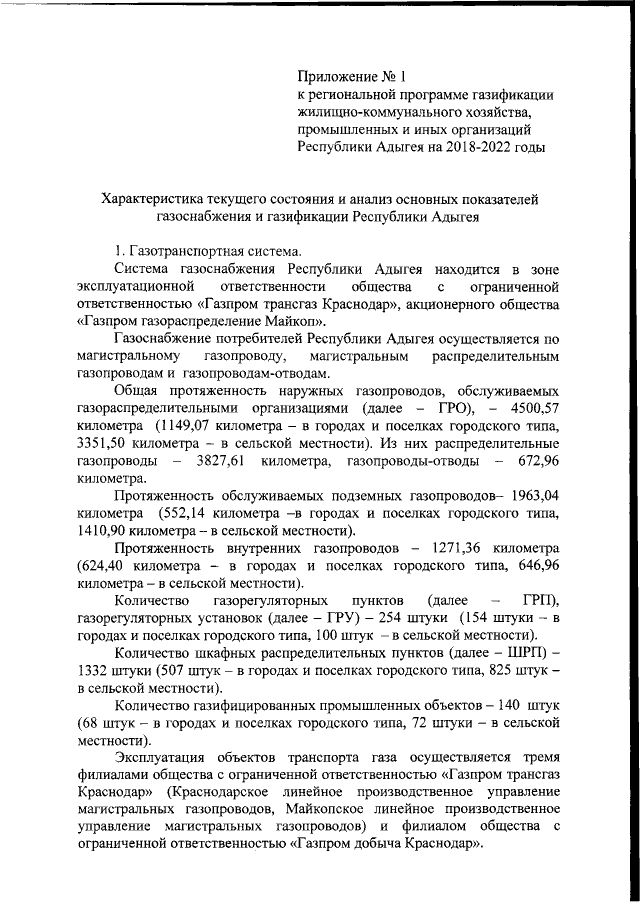 Приложение № 1
к региональной программе газификации жилищно-коммунального хозяйства, промышленных и иных организаций Республики Адыгея на 2018-2022 годы

Характеристика текущего состояния и анализ основных показателей газоснабжения и газификации Республики Адыгея

1. Газотранспортная система.

Система газоснабжения Республики Адыгея находится в зоне эксплуатационной ответственности общества с ограниченной ответственностью «Газпром трансгаз Краснодар», акционерного общества «Газпром газораспределение Майкоп».

Газоснабжение потребителей Республики Адыгея осуществляется по магистральному газопроводу, магистральным распределительным газопроводам и газопроводам-отводам.

Общая протяженность наружных газопроводов, обслуживаемых газораспределительными организациями (далее – ГРО), – 4500,57 километра (1149,07 километра – в городах и поселках городского типа, 3351,50 километра – в сельской местности). Из них распределительные газопроводы – 3827,61 километра, газопроводы-отводы – 672,96 километра.

Протяженность обслуживаемых подземных газопроводов– 1963,04 километра (552,14 километра –в городах и поселках городского типа, 1410,90 километра – в сельской местности).

Протяженность внутренних газопроводов – 1271,36 километра (624,40 километра – в городах и поселках городского типа, 646,96 километра – в сельской местности).

Количество газорегуляторных пунктов (далее – ГРП), газорегуляторных установок (далее – ГРУ) – 254 штуки (154 штуки – в городах и поселках городского типа, 100 штук – в сельской местности).

Количество шкафных распределительных пунктов (далее – ШРП) – 1332 штуки (507 штук – в городах и поселках городского типа, 825 штук – в сельской местности).

Количество газифицированных промышленных объектов – 140 штук (68 штук – в городах и поселках городского типа, 72 штуки – в сельской местности).

Эксплуатация объектов транспорта газа осуществляется тремя филиалами общества с ограниченной ответственностью «Газпром трансгаз Краснодар» (Краснодарское линейное производственное управление магистральных газопроводов, Майкопское линейное производственное управление магистральных газопроводов) и филиалом общества с ограниченной ответственностью «Газпром добыча Краснодар».